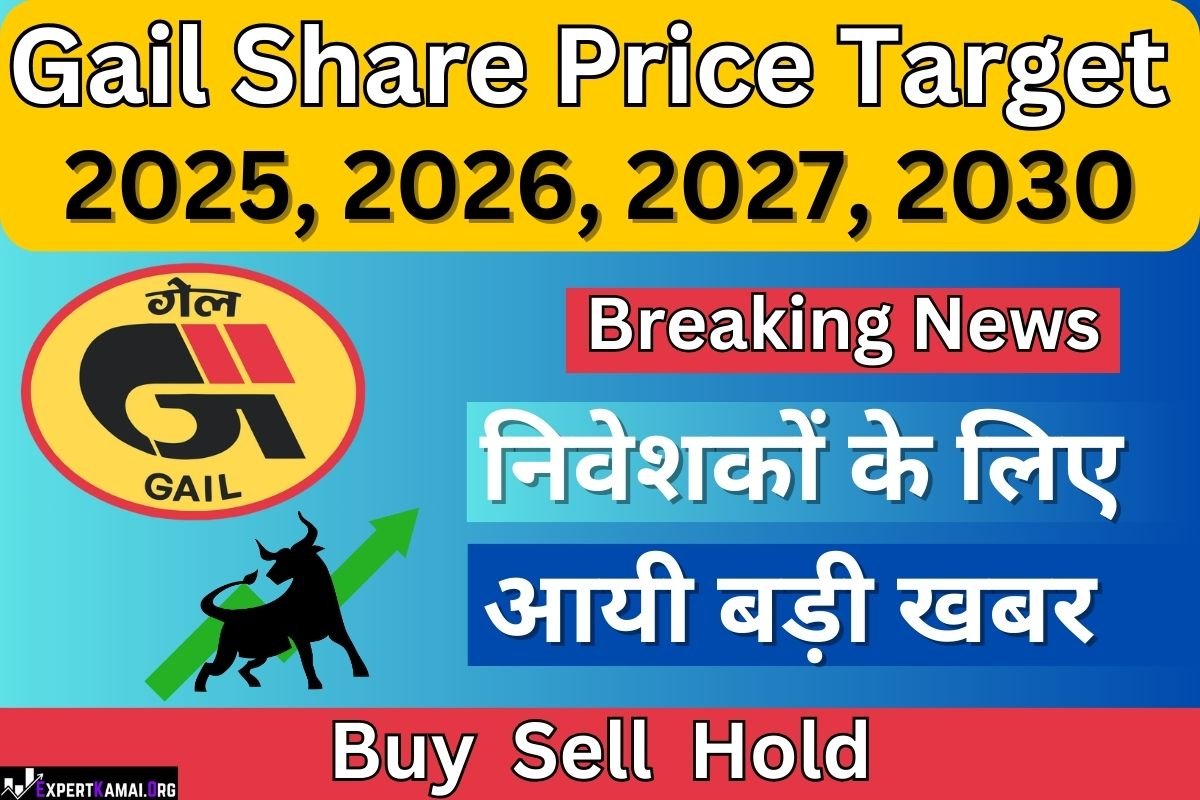 Gail Share Price Target
2025, 2026, 2027, 2030

गेल
GAIL

Breaking News

निवेशकों के लिए
आयी बड़ी खबर

Buy Sell Hold

ExpertKamai.Org